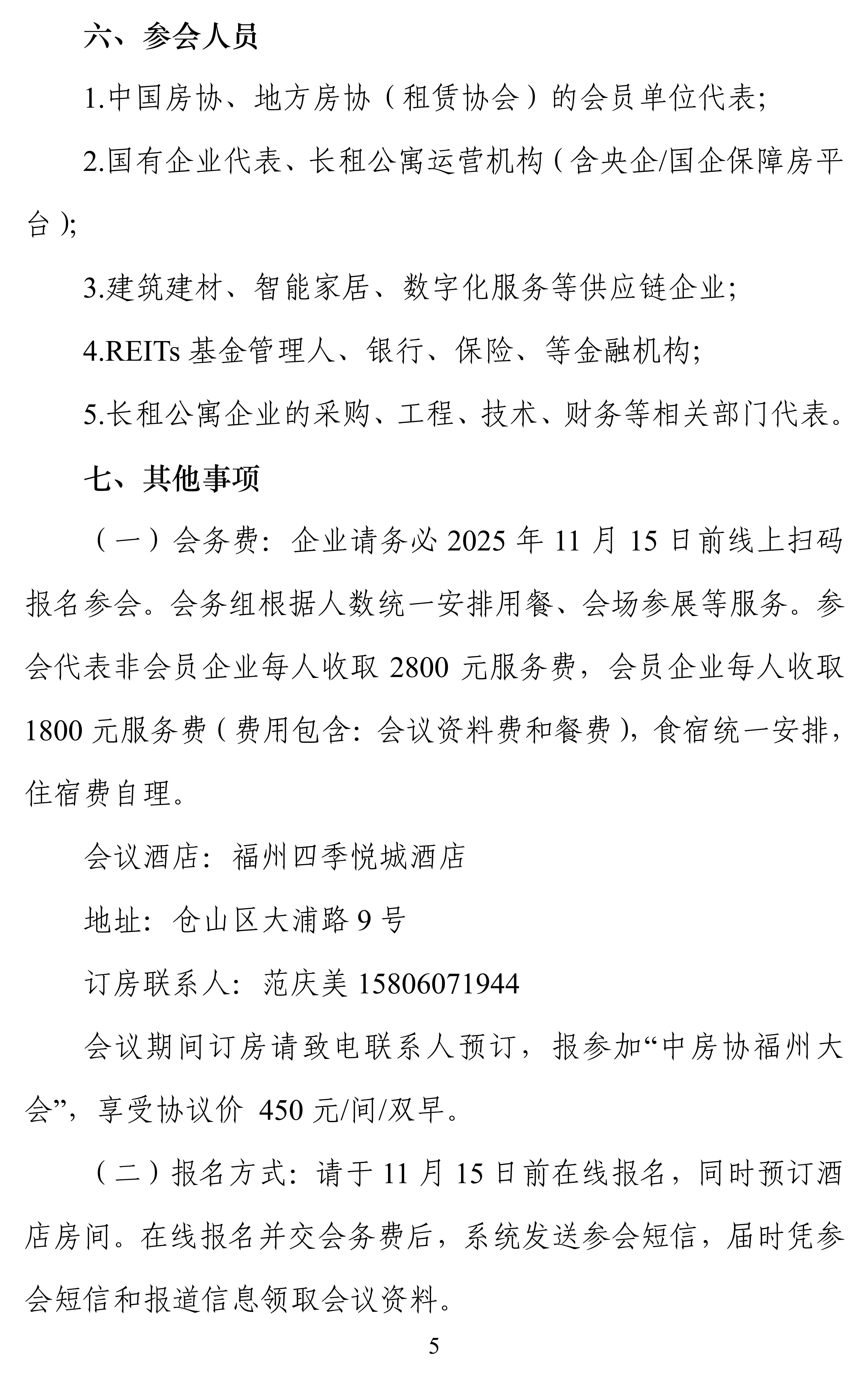 六、参会人员

1.中国房协、地方房协（租赁协会）的会员单位代表;

2.国有企业代表、长租公寓运营机构（含央企/国企保障房平台）;

3.建筑建材、智能家居、数字化服务等供应链企业;

4.REITs 基金管理人、银行、保险、等金融机构;

5.长租公寓企业的采购、工程、技术、财务等相关部门代表。

七、其他事项

（一）会务费：企业请务必 2025 年 11 月 15 日前线上扫码报名参会。会务组根据人数统一安排用餐、会场参展等服务。参会代表非会员企业每人收取 2800 元服务费，会员企业每人收取 1800 元服务费（费用包含：会议资料费和餐费），食宿统一安排，住宿费自理。

会议酒店：福州四季悦城酒店

地址：仓山区大浦路 9 号

订房联系人：范庆美 15806071944

会议期间订房请致电联系人预订，报参加“中房协福州大会”，享受协议价 450 元/间/双早。

（二）报名方式：请于 11 月 15 日前在线报名，同时预订酒店房间。在线报名并交会务费后，系统发送参会短信，届时凭参会短信和报道信息领取会议资料。

5